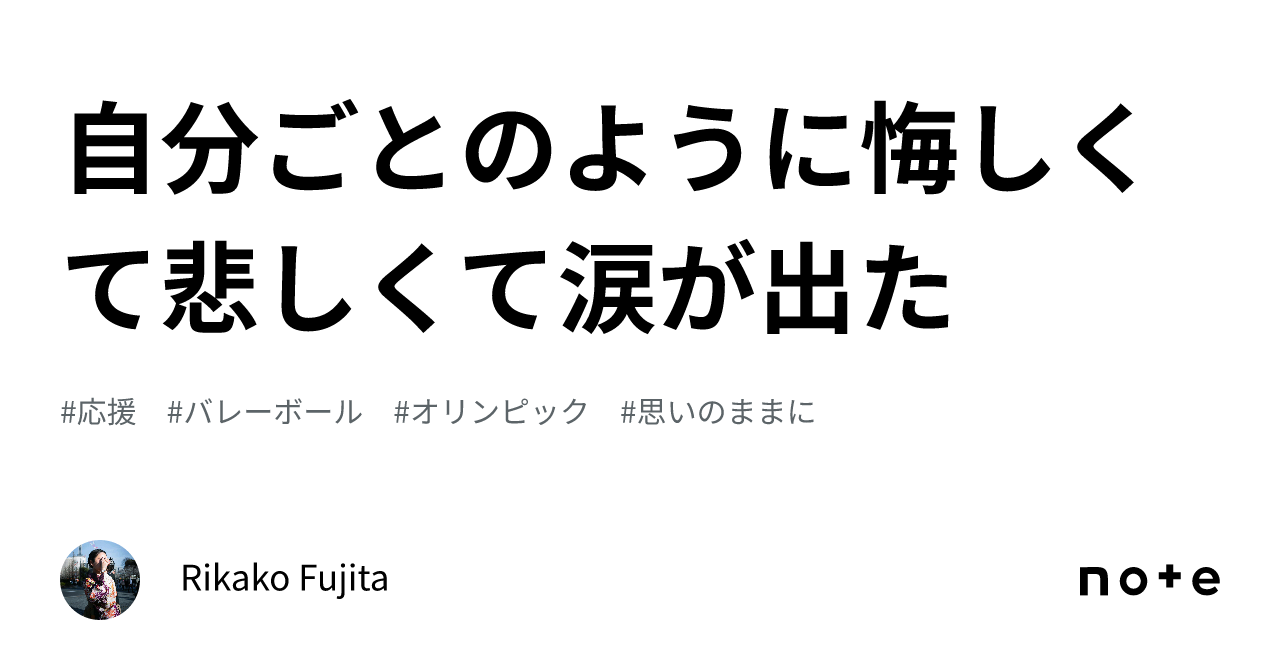 自分ごとのように悔しくて悲しくて涙が出た

#応援　#バレーボール　#オリンピック　#思いのままに

Rikako Fujita

note